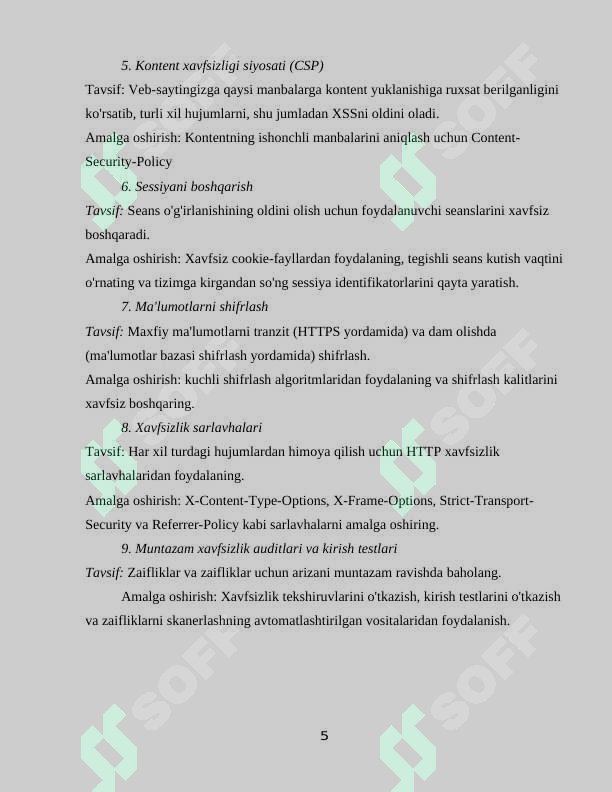 5. Kontent xavfsizligi siyosati (CSP)

Tavsif: Veb-saytingizga qaysi manbalarga kontent yuklanishiga ruxsat berilganligini ko'rsatib, turli xil hujumlarni, shu jumladan XSSni oldini oladi.

Amalga oshirish: Kontentning ishonchli manbalarini aniqlash uchun Content-Security-Policy

6. Sessiyani boshqarish

Tavsif: Seans o'g'irlanishining oldini olish uchun foydalanuvchi seanslarini xavfsiz boshqaradi.

Amalga oshirish: Xavfsiz cookie-fayllardan foydalaning, tegishli seans kutish vaqtini o'rnating va tizimga kirgandan so'ng sessiya identifikatorlarini qayta yaratish.

7. Ma'lumotlarni shifrlash

Tavsif: Maxfiy ma'lumotlarni tranzit (HTTPS yordamida) va dam olishda (ma'lumotlar bazasi shifrlash yordamida) shifrlash.

Amalga oshirish: kuchli shifrlash algoritmlaridan foydalaning va shifrlash kalitlarini xavfsiz boshqaring.

8. Xavfsizlik sarlavhalari

Tavsif: Har xil turdagi hujumlardan himoya qilish uchun HTTP xavfsizlik sarlavhalaridan foydalaning.

Amalga oshirish: X-Content-Type-Options, X-Frame-Options, Strict-Transport-Security va Referrer-Policy kabi sarlavhalarni amalga oshiring.

9. Muntazam xavfsizlik auditlari va kirish testlari

Tavsif: Zaifliklar va zaifliklar uchun arizani muntazam ravishda baholang.

Amalga oshirish: Xavfsizlik tekshiruvlarini o'tkazish, kirish testlarini o'tkazish va zaifliklarni skanerlashning avtomatlashtirilgan vositalaridan foydalanish.

5

SOFF